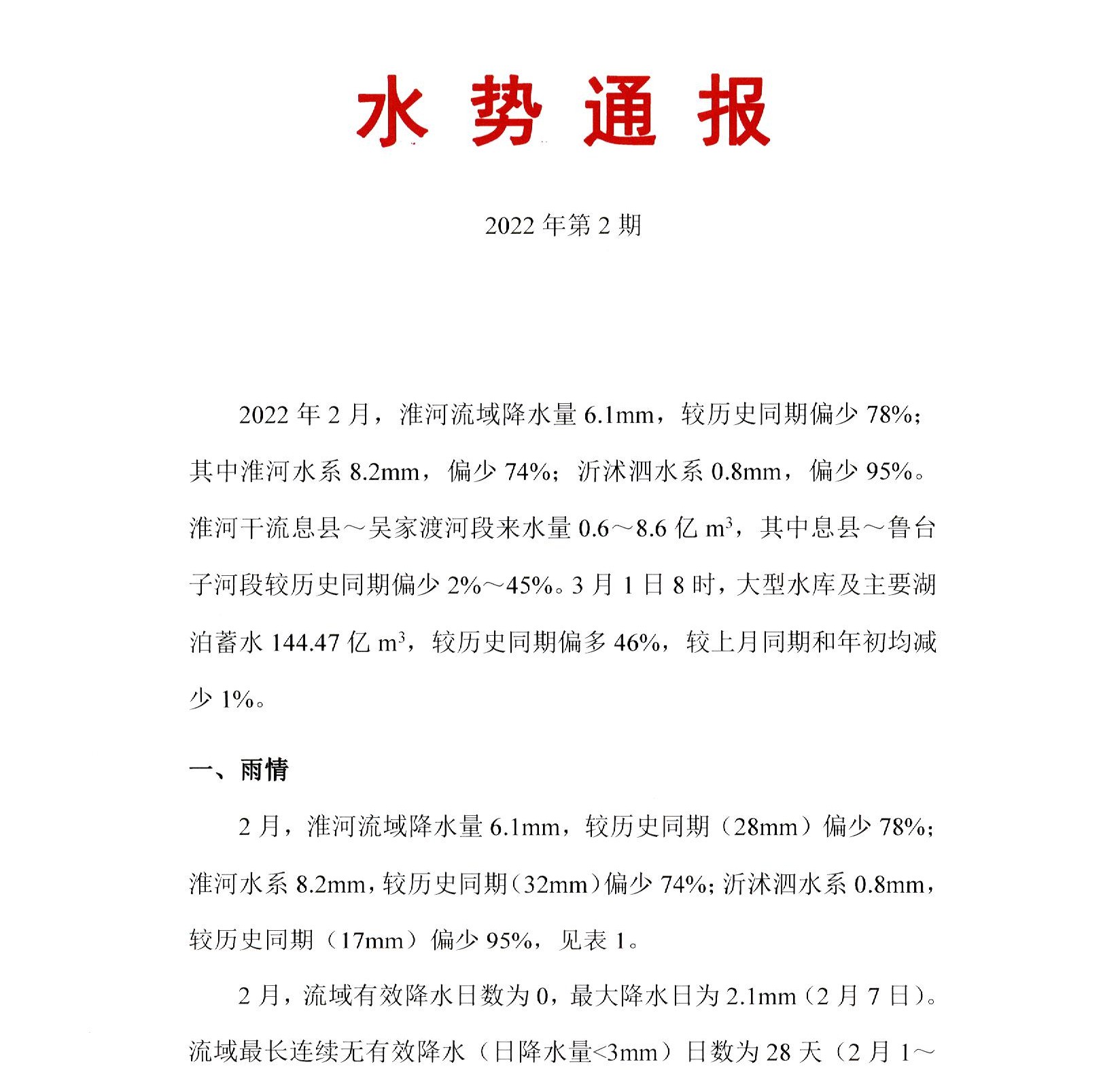 水 势 通 报

2022 年第 2 期

2022 年 2 月，淮河流域降水量 6.1mm，较历史同期偏少 78%；其中淮河水系 8.2mm，偏少 74%；沂沭泗水系 0.8mm，偏少 95%。淮河干流息县～吴家渡河段来水量 0.6～8.6 亿 $m^3$，其中息县～鲁台子河段较历史同期偏少 2%～45%。3 月 1 日 8 时，大型水库及主要湖泊蓄水 144.47 亿 $m^3$，较历史同期偏多 46%，较上月同期和年初均减少 1%。

一、雨情

2 月，淮河流域降水量 6.1mm，较历史同期（28mm）偏少 78%；淮河水系 8.2mm，较历史同期（32mm）偏少 74%；沂沭泗水系 0.8mm，较历史同期（17mm）偏少 95%，见表 1。

2 月，流域有效降水日数为 0，最大降水日为 2.1mm（2 月 7 日）。流域最长连续无有效降水（日降水量<3mm）日数为 28 天（2 月 1～